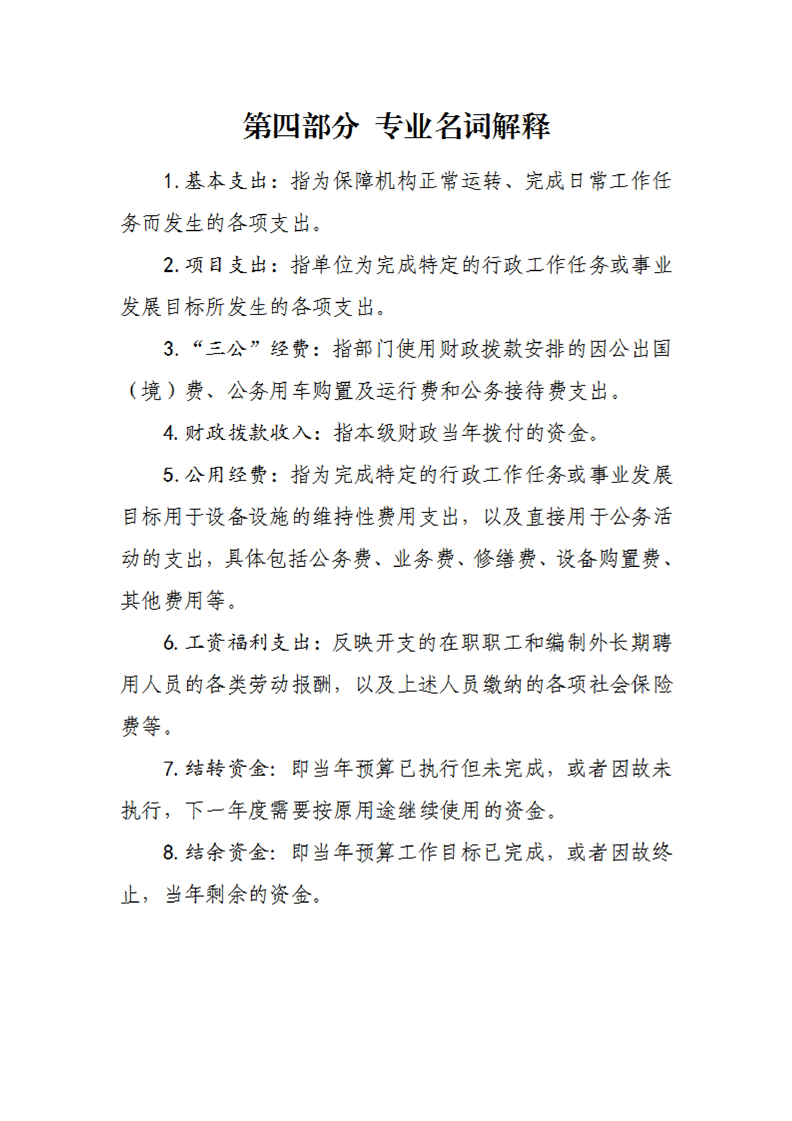 第四部分 专业名词解释

1. 基本支出：指为保障机构正常运转、完成日常工作任务而发生的各项支出。

2. 项目支出：指单位为完成特定的行政工作任务或事业发展目标所发生的各项支出。

3. “三公”经费：指部门使用财政拨款安排的因公出国（境）费、公务用车购置及运行费和公务接待费支出。

4. 财政拨款收入：指本级财政当年拨付的资金。

5. 公用经费：指为完成特定的行政工作任务或事业发展目标用于设备设施的维持性费用支出，以及直接用于公务活动的支出，具体包括公务费、业务费、修缮费、设备购置费、其他费用等。

6. 工资福利支出：反映开支的在职职工和编制外长期聘用人员的各类劳动报酬，以及上述人员缴纳的各项社会保险费等。

7. 结转资金：即当年预算已执行但未完成，或者因故未执行，下一年度需要按原用途继续使用的资金。

8. 结余资金：即当年预算工作目标已完成，或者因故终止，当年剩余的资金。